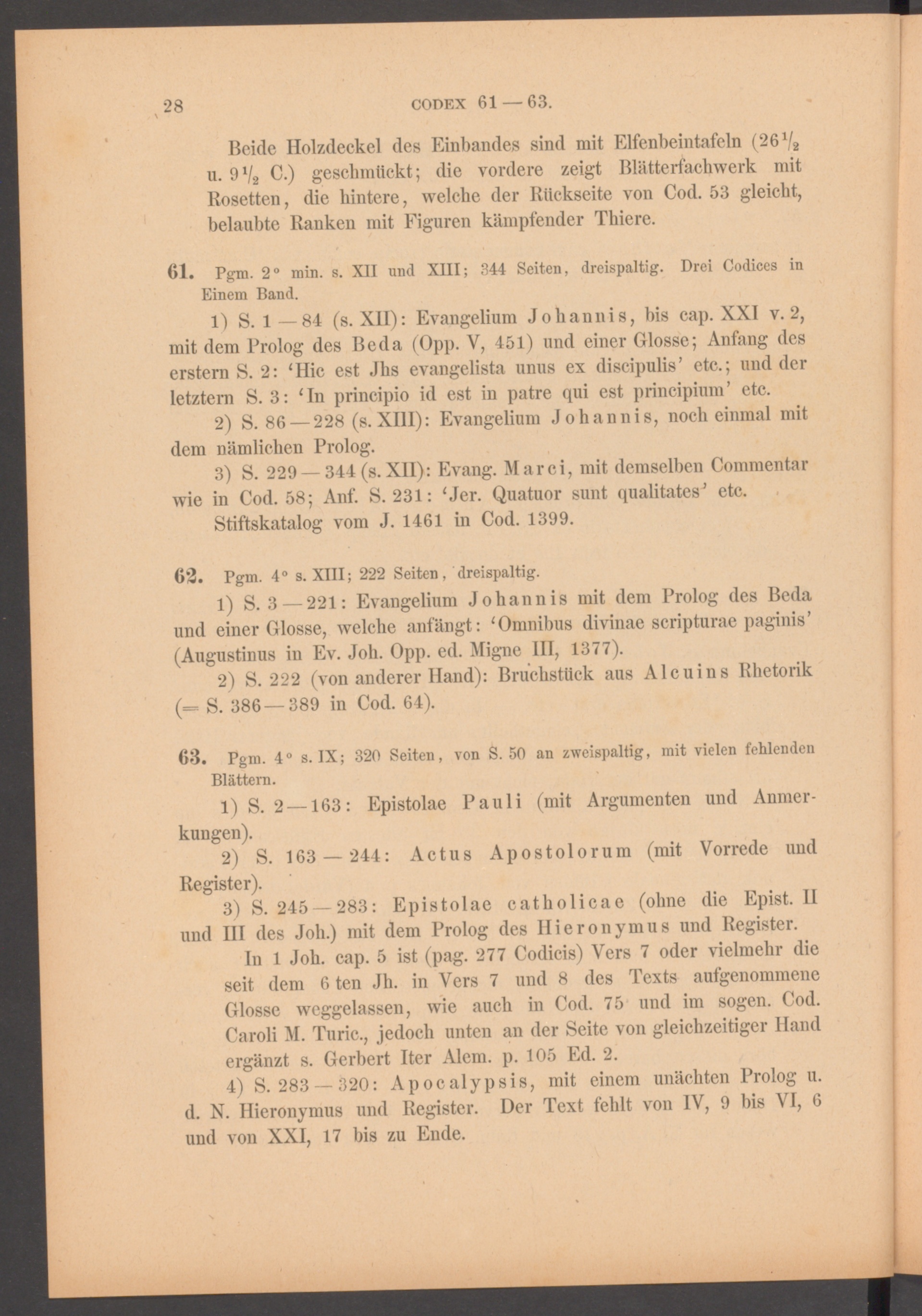 28 CODEX 61 — 63.

Beide Holzdeckel des Einbandes sind mit Elfenbeintafeln ($26\frac{1}{2}$ u. $9\frac{1}{2}$ C.) geschmückt; die vordere zeigt Blätterfachwerk mit Rosetten, die hintere, welche der Rückseite von Cod. 53 gleicht, belaubte Ranken mit Figuren kämpfender Thiere.

61. Pgm. 2° min. s. XII und XIII; 344 Seiten, dreispaltig. Drei Codices in Einem Band.

1) S. 1 — 84 (s. XII): Evangelium Johannis, bis cap. XXI v. 2, mit dem Prolog des Beda (Opp. V, 451) und einer Glosse; Anfang des erstern S. 2: 'Hic est Jhs evangelista unus ex discipulis' etc.; und der letztern S. 3: 'In principio id est in patre qui est principium' etc.

2) S. 86 — 228 (s. XIII): Evangelium Johannis, noch einmal mit dem nämlichen Prolog.

3) S. 229 — 344 (s. XII): Evang. Marci, mit demselben Commentar wie in Cod. 58; Anf. S. 231: 'Jer. Quatuor sunt qualitates' etc.

Stiftskatalog vom J. 1461 in Cod. 1399.

62. Pgm. 4° s. XIII; 222 Seiten, dreispaltig.

1) S. 3 — 221: Evangelium Johannis mit dem Prolog des Beda und einer Glosse, welche anfängt: 'Omnibus divinae scripturae paginis' (Augustinus in Ev. Joh. Opp. ed. Migne III, 1377).

2) S. 222 (von anderer Hand): Bruchstück aus Alcuins Rhetorik (= S. 386 — 389 in Cod. 64).

63. Pgm. 4° s. IX; 320 Seiten, von S. 50 an zweispaltig, mit vielen fehlenden Blättern.

1) S. 2 — 163: Epistolae Pauli (mit Argumenten und Anmerkungen).

2) S. 163 — 244: Actus Apostolorum (mit Vorrede und Register).

3) S. 245 — 283: Epistolae catholicae (ohne die Epist. II und III des Joh.) mit dem Prolog des Hieronymus und Register.

In 1 Joh. cap. 5 ist (pag. 277 Codicis) Vers 7 oder vielmehr die seit dem 6 ten Jh. in Vers 7 und 8 des Texts aufgenommene Glosse weggelassen, wie auch in Cod. 75 und im sogen. Cod. Caroli M. Turic., jedoch unten an der Seite von gleichzeitiger Hand ergänzt s. Gerbert Iter Alem. p. 105 Ed. 2.

4) S. 283 — 320: Apocalypsis, mit einem unächten Prolog u. d. N. Hieronymus und Register. Der Text fehlt von IV, 9 bis VI, 6 und von XXI, 17 bis zu Ende.